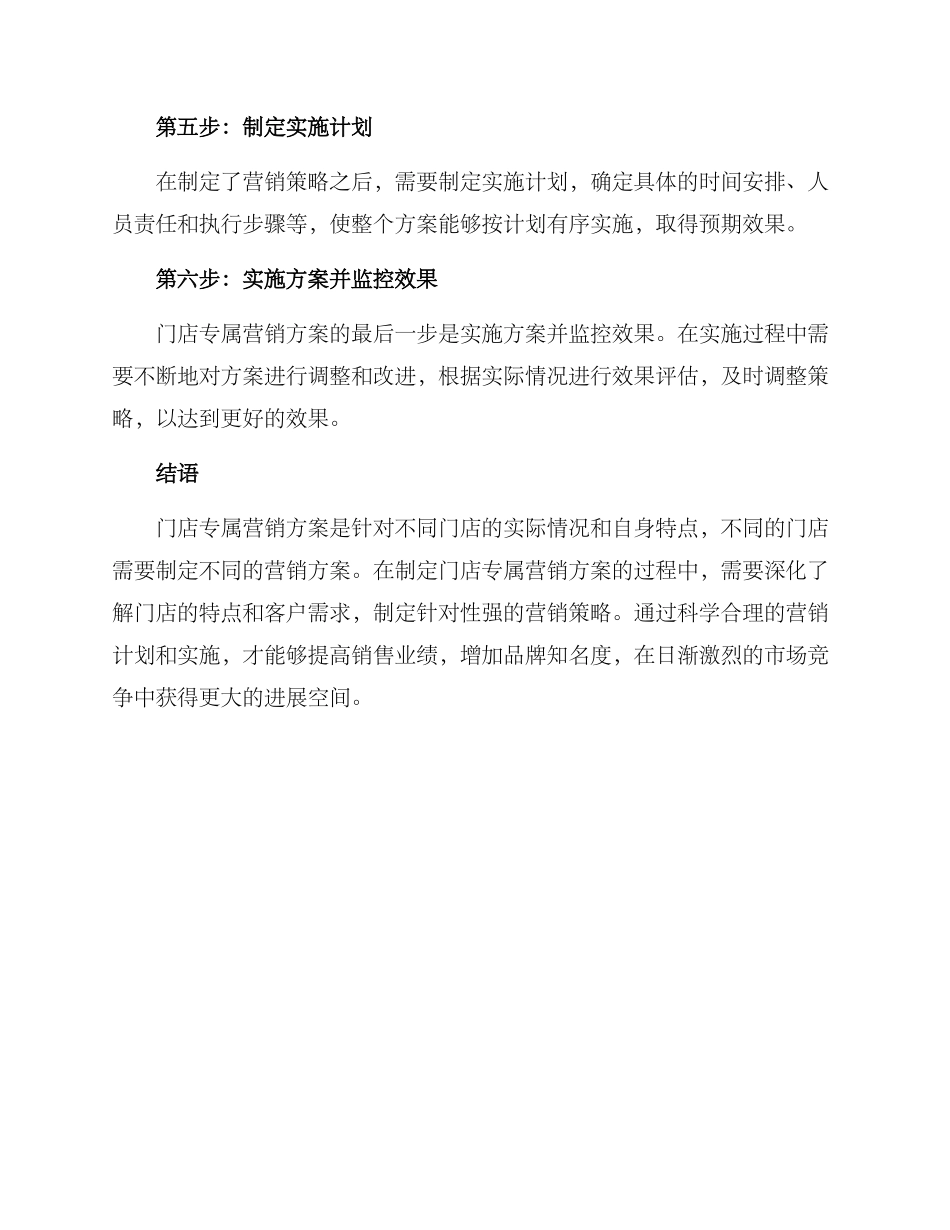 第五步：制定实施计划

在制定了营销策略之后，需要制定实施计划，确定具体的时间安排、人员责任和执行步骤等，使整个方案能够按计划有序实施，取得预期效果。

第六步：实施方案并监控效果

门店专属营销方案的最后一步是实施方案并监控效果。在实施过程中需要不断地对方案进行调整和改进，根据实际情况进行效果评估，及时调整策略，以达到更好的效果。

结语

门店专属营销方案是针对不同门店的实际情况和自身特点，不同的门店需要制定不同的营销方案。在制定门店专属营销方案的过程中，需要深化了解门店的特点和客户需求，制定针对性强的营销策略。通过科学合理的营销计划和实施，才能够提高销售业绩，增加品牌知名度，在日渐激烈的市场竞争中获得更大的进展空间。